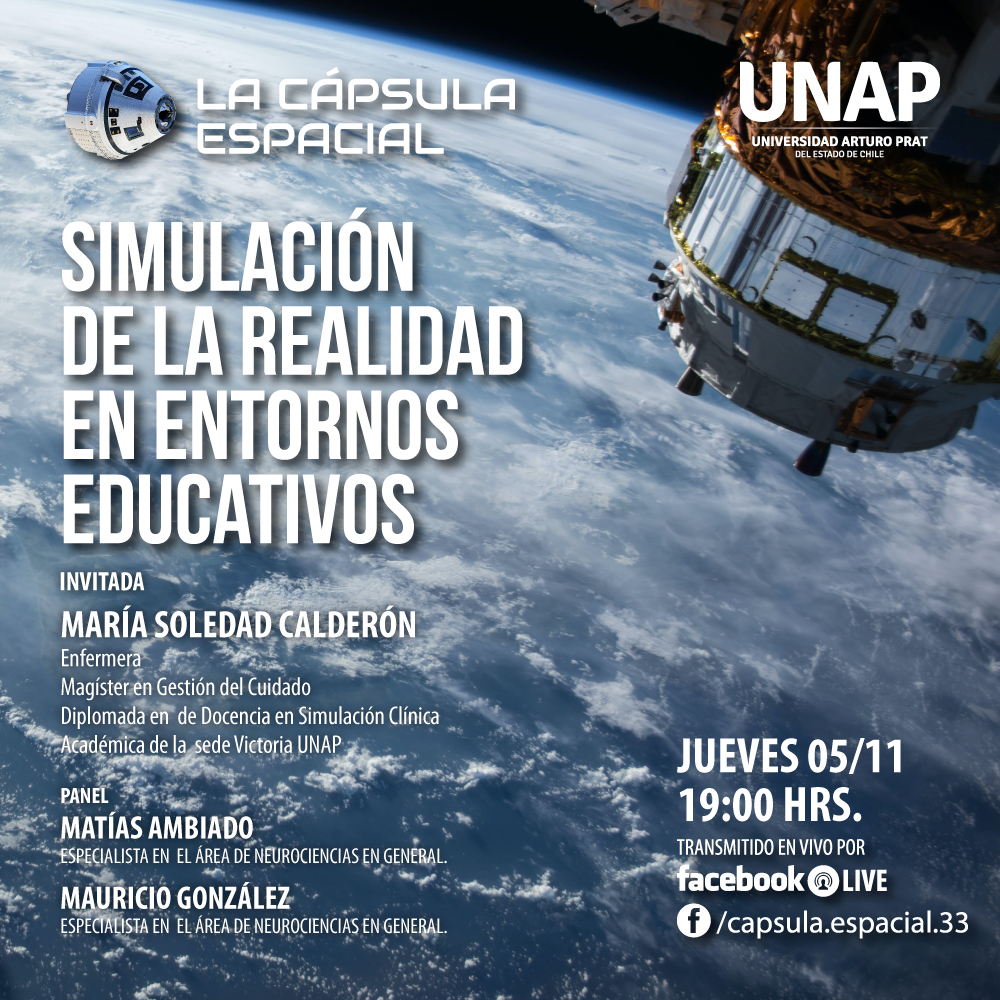 LA CÁPSULA ESPACIAL

UNAP
UNIVERSIDAD ARTURO PRAT
DEL ESTADO DE CHILE

SIMULACIÓN DE LA REALIDAD EN ENTORNOS EDUCATIVOS

INVITADA
MARÍA SOLEDAD CALDERÓN
Enfermera
Magíster en Gestión del Cuidado
Diplomada en de Docencia en Simulación Clínica
Académica de la sede Victoria UNAP

PANEL
MATÍAS AMBIADO
ESPECIALISTA EN EL ÁREA DE NEUROCIENCIAS EN GENERAL.

MAURICIO GONZÁLEZ
ESPECIALISTA EN EL ÁREA DE NEUROCIENCIAS EN GENERAL.

JUEVES 05/11
19:00 HRS.
TRANSMITIDO EN VIVO POR
facebook LIVE
/capsula.espacial.33